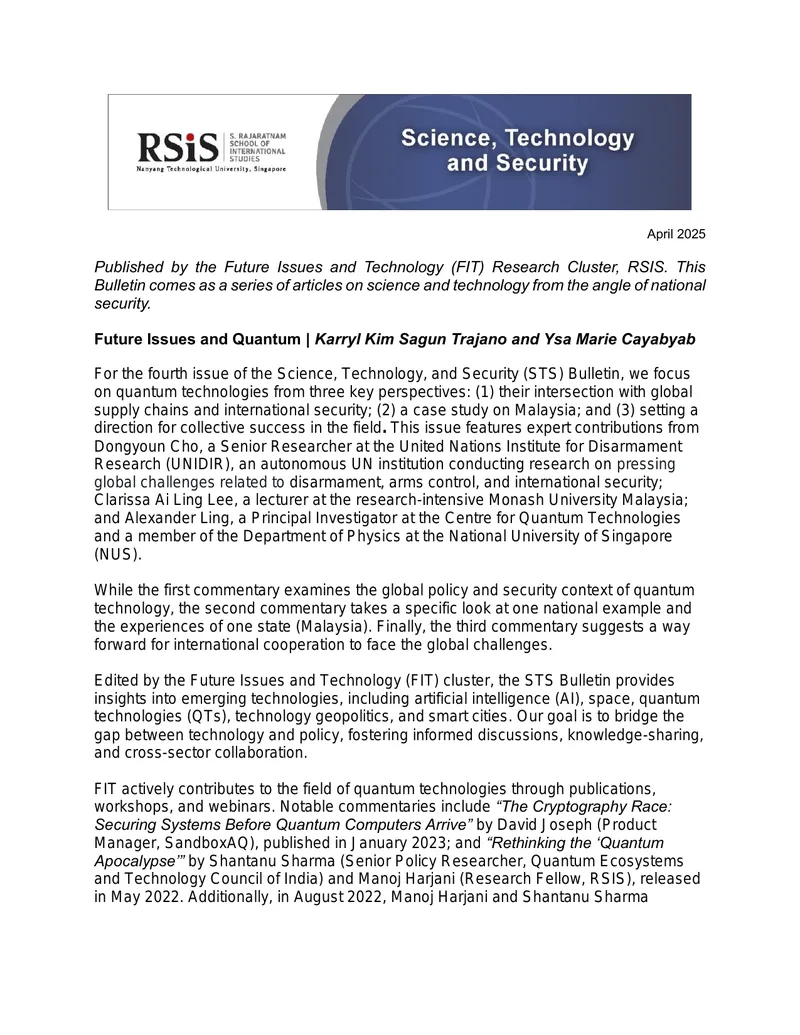 RSiS S. RAJARATNAM SCHOOL OF INTERNATIONAL STUDIES
Nanyang Technological University, Singapore

Science, Technology and Security

April 2025

Published by the Future Issues and Technology (FIT) Research Cluster, RSIS. This Bulletin comes as a series of articles on science and technology from the angle of national security.

Future Issues and Quantum | Karryl Kim Sagun Trajano and Ysa Marie Cayabyab

For the fourth issue of the Science, Technology, and Security (STS) Bulletin, we focus on quantum technologies from three key perspectives: (1) their intersection with global supply chains and international security; (2) a case study on Malaysia; and (3) setting a direction for collective success in the field. This issue features expert contributions from Dongyoun Cho, a Senior Researcher at the United Nations Institute for Disarmament Research (UNIDIR), an autonomous UN institution conducting research on pressing global challenges related to disarmament, arms control, and international security; Clarissa Ai Ling Lee, a lecturer at the research-intensive Monash University Malaysia; and Alexander Ling, a Principal Investigator at the Centre for Quantum Technologies and a member of the Department of Physics at the National University of Singapore (NUS).

While the first commentary examines the global policy and security context of quantum technology, the second commentary takes a specific look at one national example and the experiences of one state (Malaysia). Finally, the third commentary suggests a way forward for international cooperation to face the global challenges.

Edited by the Future Issues and Technology (FIT) cluster, the STS Bulletin provides insights into emerging technologies, including artificial intelligence (AI), space, quantum technologies (QTs), technology geopolitics, and smart cities. Our goal is to bridge the gap between technology and policy, fostering informed discussions, knowledge-sharing, and cross-sector collaboration.

FIT actively contributes to the field of quantum technologies through publications, workshops, and webinars. Notable commentaries include "The Cryptography Race: Securing Systems Before Quantum Computers Arrive" by David Joseph (Product Manager, SandboxAQ), published in January 2023; and "Rethinking the 'Quantum Apocalypse'" by Shantanu Sharma (Senior Policy Researcher, Quantum Ecosystems and Technology Council of India) and Manoj Harjani (Research Fellow, RSIS), released in May 2022. Additionally, in August 2022, Manoj Harjani and Shantanu Sharma